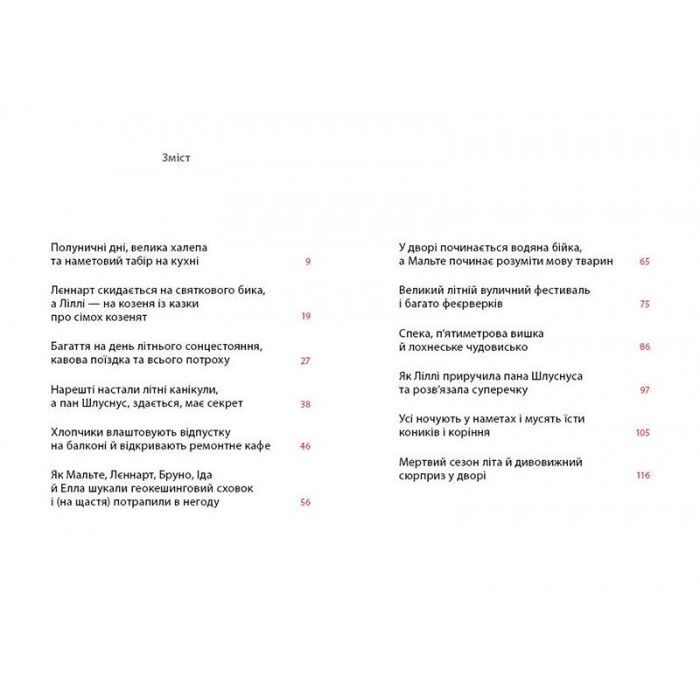 Зміст

Полуничні дні, велика халепа та наметовий табір на кухні 9

Леннарт скидається на святкового бика, а Ліллі — на козеня із казки про сімох козенят 19

Багаття на день літнього сонцестояння, кавова поїздка та всього потроху 27

Нарешті настали літні канікули, а пан Шлуснус, здається, має секрет 38

Хлопчики влаштовують відпустку на балконі й відкривають ремонтне кафе 46

Як Мальте, Леннарт, Бруно, Іда й Елла шукали геокешинговий сховок і (на щастя) потрапили в негоду 56

У дворі починається водяна бійка, а Мальте починає розуміти мову тварин 65

Великий літній вуличний фестиваль і багато феєрверків 75

Спека, п'ятиметрова вишка й лохнеське чудовисько 86

Як Ліллі приручила пана Шлуснуса та розв'язала суперечку 97

Усі ночують у наметах і мусять їсти коників і коріння 105

Мертвий сезон літа й дивовижний сюрприз у дворі 116